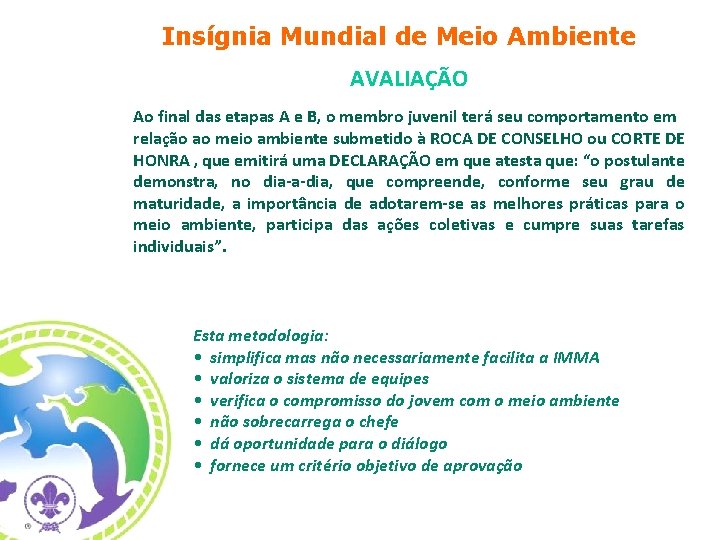 Insígnia Mundial de Meio Ambiente

AVALIAÇÃO

Ao final das etapas A e B, o membro juvenil terá seu comportamento em relação ao meio ambiente submetido à ROCA DE CONSELHO ou CORTE DE HONRA , que emitirá uma DECLARAÇÃO em que atesta que: “o postulante demonstra, no dia-a-dia, que compreende, conforme seu grau de maturidade, a importância de adotarem-se as melhores práticas para o meio ambiente, participa das ações coletivas e cumpre suas tarefas individuais”.

Esta metodologia:
• simplifica mas não necessariamente facilita a IMMA
• valoriza o sistema de equipes
• verifica o compromisso do jovem com o meio ambiente
• não sobrecarrega o chefe
• dá oportunidade para o diálogo
• fornece um critério objetivo de aprovação

®